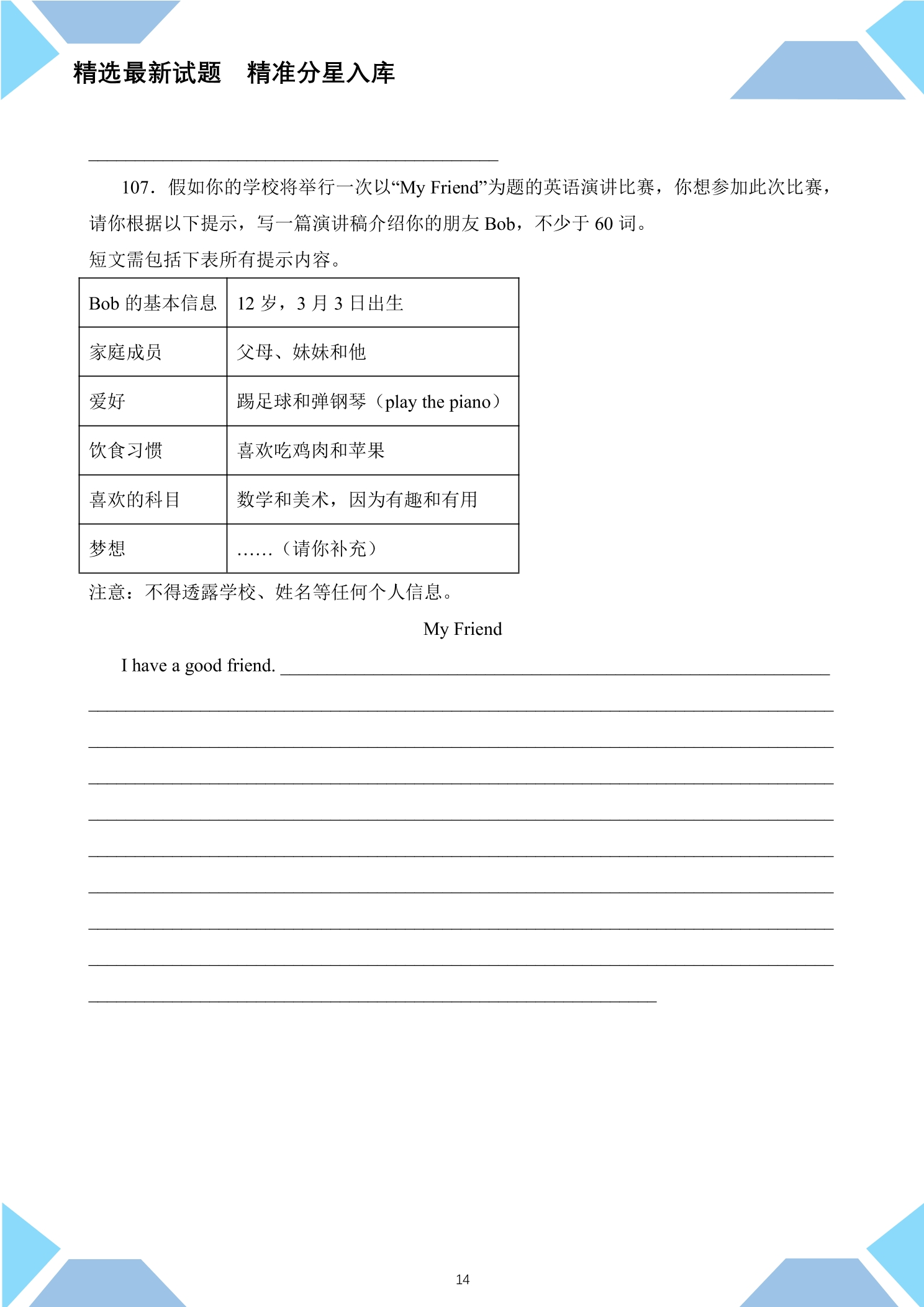 精选最新试题　精准分星入库

____

107．假如你的学校将举行一次以“My Friend”为题的英语演讲比赛，你想参加此次比赛，请你根据以下提示，写一篇演讲稿介绍你的朋友Bob，不少于60词。

短文需包括下表所有提示内容。

| Bob的基本信息 | 12岁，3月3日出生 |
|---|---|
| 家庭成员 | 父母、妹妹和他 |
| 爱好 | 踢足球和弹钢琴（play the piano） |
| 饮食习惯 | 喜欢吃鸡肉和苹果 |
| 喜欢的科目 | 数学和美术，因为有趣和有用 |
| 梦想 | ……（请你补充） |

注意：不得透露学校、姓名等任何个人信息。

My Friend

I have a good friend. ____

____

____

____

____

____

____

____

____

____

14